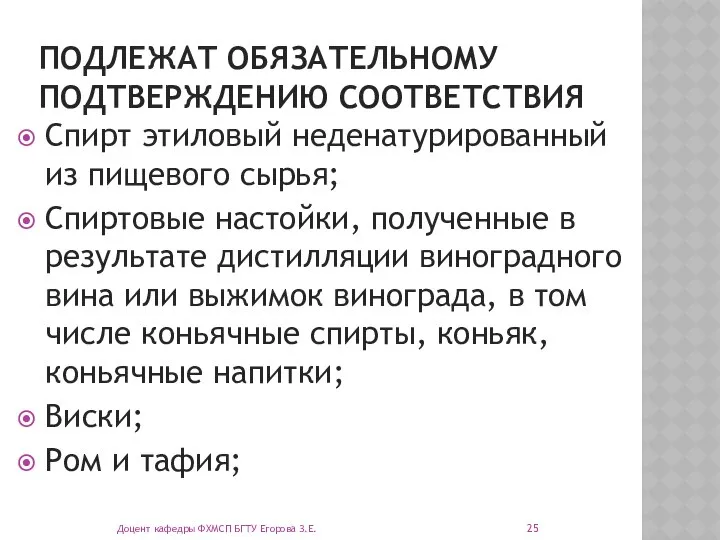 ПОДЛЕЖАТ ОБЯЗАТЕЛЬНОМУ ПОДТВЕРЖДЕНИЮ СООТВЕТСТВИЯ

Спирт этиловый неденатурированный из пищевого сырья;

Спиртовые настойки, полученные в результате дистилляции виноградного вина или выжимок винограда, в том числе коньячные спирты, коньяк, коньячные напитки;

Виски;

Ром и тафия;

Доцент кафедры ФХМСП БГТУ Егорова З.Е.

25